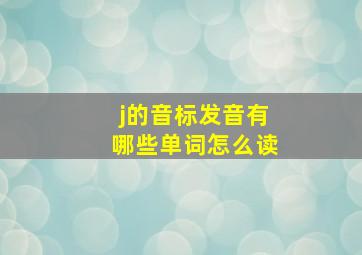 j的音标发音有
哪些单词怎么读